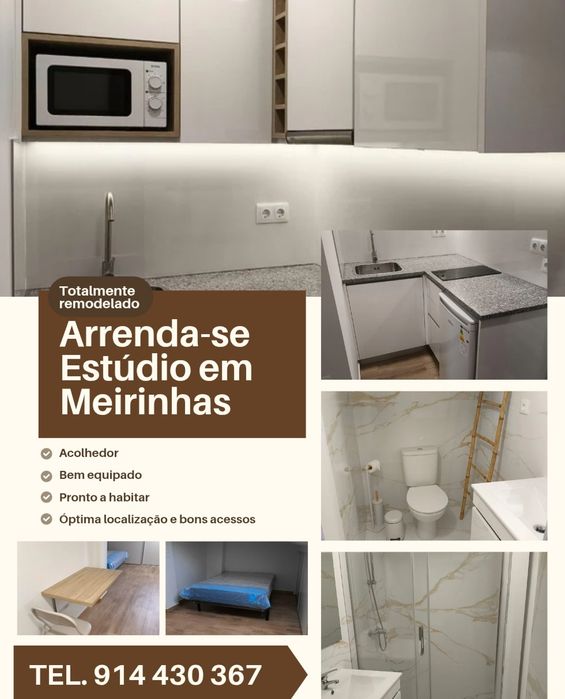 Totalmente remodelado

Arrenda-se Estúdio em Meirinhas

☑ Acolhedor
☑ Bem equipado
☑ Pronto a habitar
☑ Óptima localização e bons acessos

TEL. 914 430 367